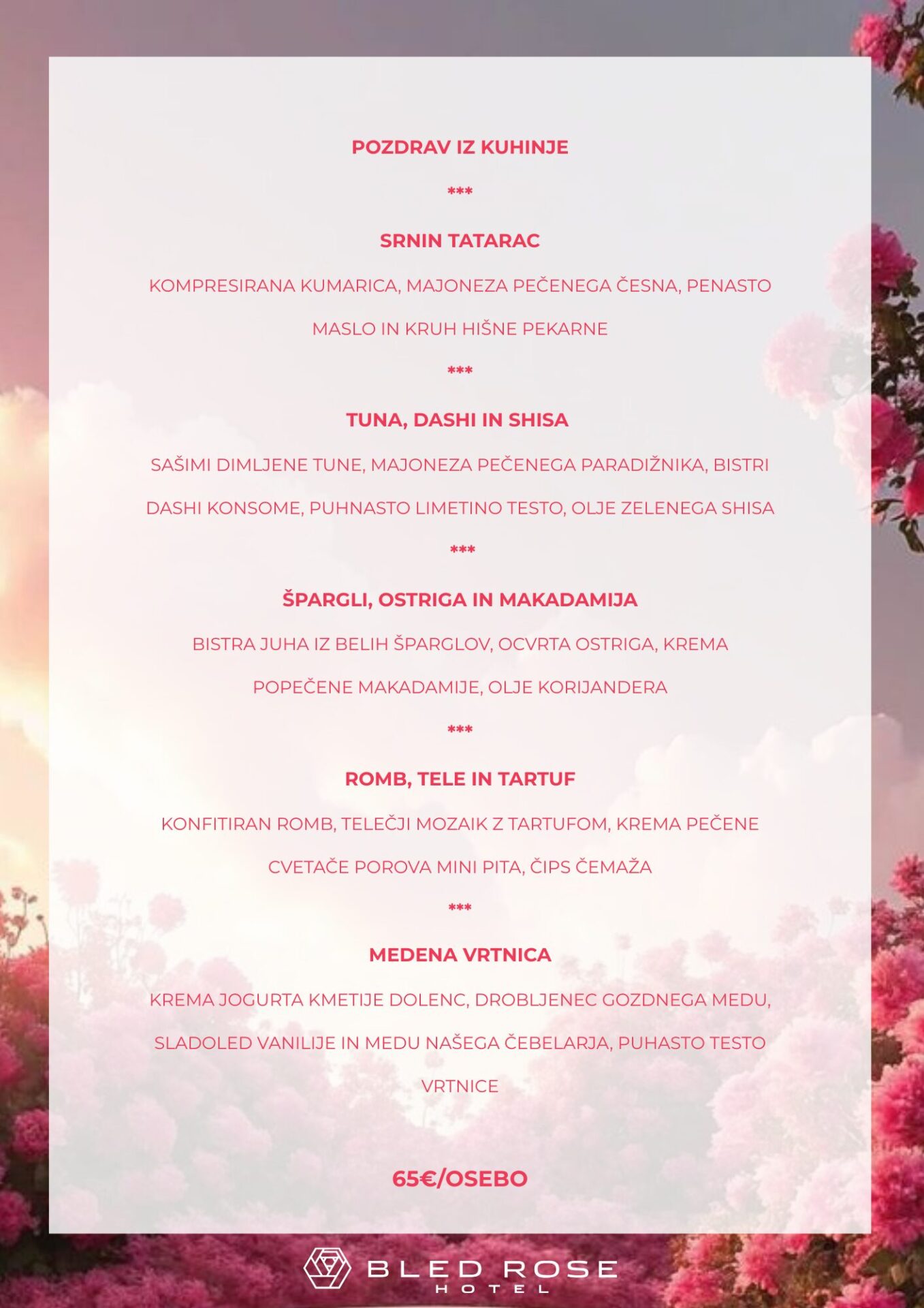 POZDRAV IZ KUHINJE

***

SRNIN TATARAC

KOMPRESIRANA KUMARICA, MAJONEZA PEČENEGA ČESNA, PENASTO MASLO IN KRUH HIŠNE PEKARNE

***

TUNA, DASHI IN SHISA

SAŠIMI DIMLJENE TUNE, MAJONEZA PEČENEGA PARADIŽNIKA, BISTRI DASHI KONSOME, PUHNASTO LIMETINO TESTO, OLJE ZELENEGA SHISA

***

ŠPARGLI, OSTRIGA IN MAKADAMIJA

BISTRA JUHA IZ BELIH ŠPARGLOV, OCVRTA OSTRIGA, KREMA POPEČENE MAKADAMIJE, OLJE KORIJANDERA

***

ROMB, TELE IN TARTUF

KONFITIRAN ROMB, TELEČJI MOZAIK Z TARTUFOM, KREMA PEČENE CVETAČE POROVA MINI PITA, ČIPS ČEMAŽA

***

MEDENA VRTNICA

KREMA JOGURTA KMETIJE DOLENC, DROBLJENEC GOZDNEGA MEDU, SLADOLED VANILIJE IN MEDU NAŠEGA ČEBELARJA, PUHASTO TESTO VRTNICE

65€/OSEBO

BLED ROSE
HOTEL